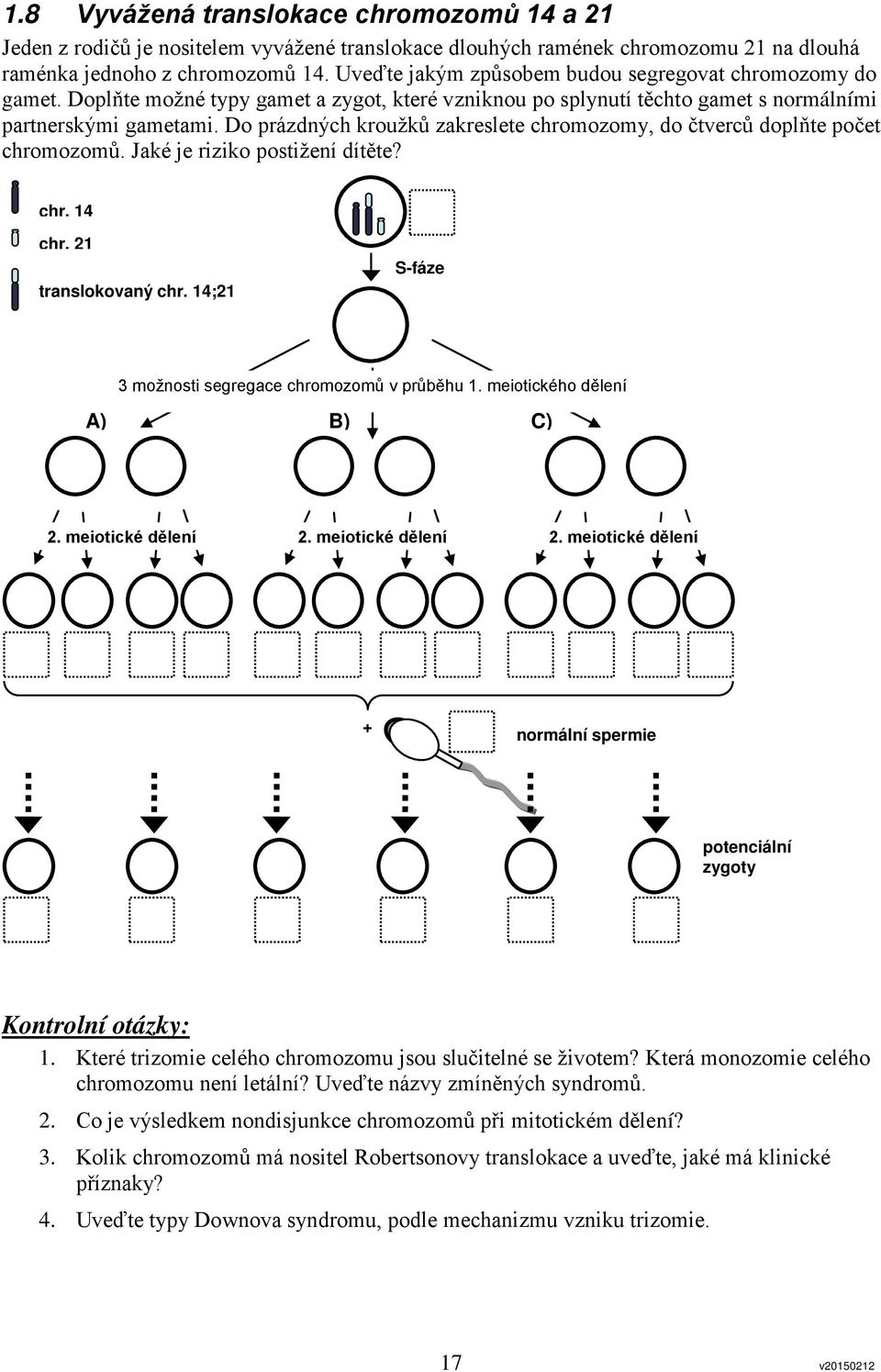 1.8 Vyvážená translokace chromozomů 14 a 21

Jeden z rodičů je nositelem vyvážené translokace dlouhých ramének chromozomu 21 na dlouhá raménka jednoho z chromozomů 14. Uveďte jakým způsobem budou segregovat chromozomy do gamet. Doplňte možné typy gamet a zygot, které vzniknou po splynutí těchto gamet s normálními partnerskými gametami. Do prázdných kroužků zakreslete chromozomy, do čtverců doplňte počet chromozomů. Jaké je riziko postižení dítěte?

chr. 14
chr. 21
translokovaný chr. 14;21

S-fáze

3 možnosti segregace chromozomů v průběhu 1. meiotického dělení

A)
B)
C)

2. meiotické dělení
2. meiotické dělení
2. meiotické dělení

+
normální spermie

potenciální zygoty

Kontrolní otázky:

1. Které trizomie celého chromozomu jsou slučitelné se životem? Která monozomie celého chromozomu není letální? Uveďte názvy zmíněných syndromů.

2. Co je výsledkem nondisjunkce chromozomů při mitotickém dělení?

3. Kolik chromozomů má nositel Robertsonovy translokace a uveďte, jaké má klinické příznaky?

4. Uveďte typy Downova syndromu, podle mechanizmu vzniku trizomie.

17
v20150212